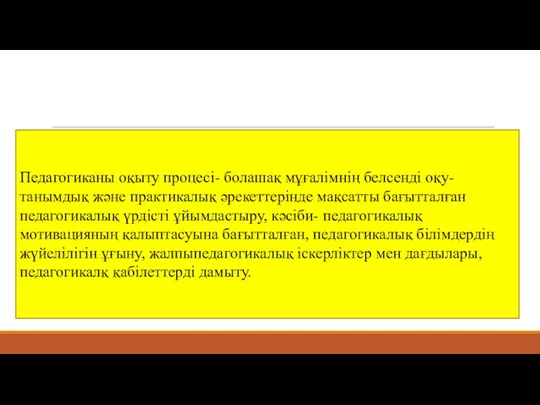 Педагогиканы оқыту процесі- болашақ мұғалімнің белсенді оқу-танымдық және практикалық әрекеттерінде мақсатты бағытталған педагогикалық үрдісті ұйымдастыру, кәсіби- педагогикалық мотивацияның қалыптасуына бағытталған, педагогикалық білімдердің жүйелілігін ұғыну, жалпыпедагогикалық іскерліктер мен дағдылары, педагогикалқ қабілеттерді дамыту.